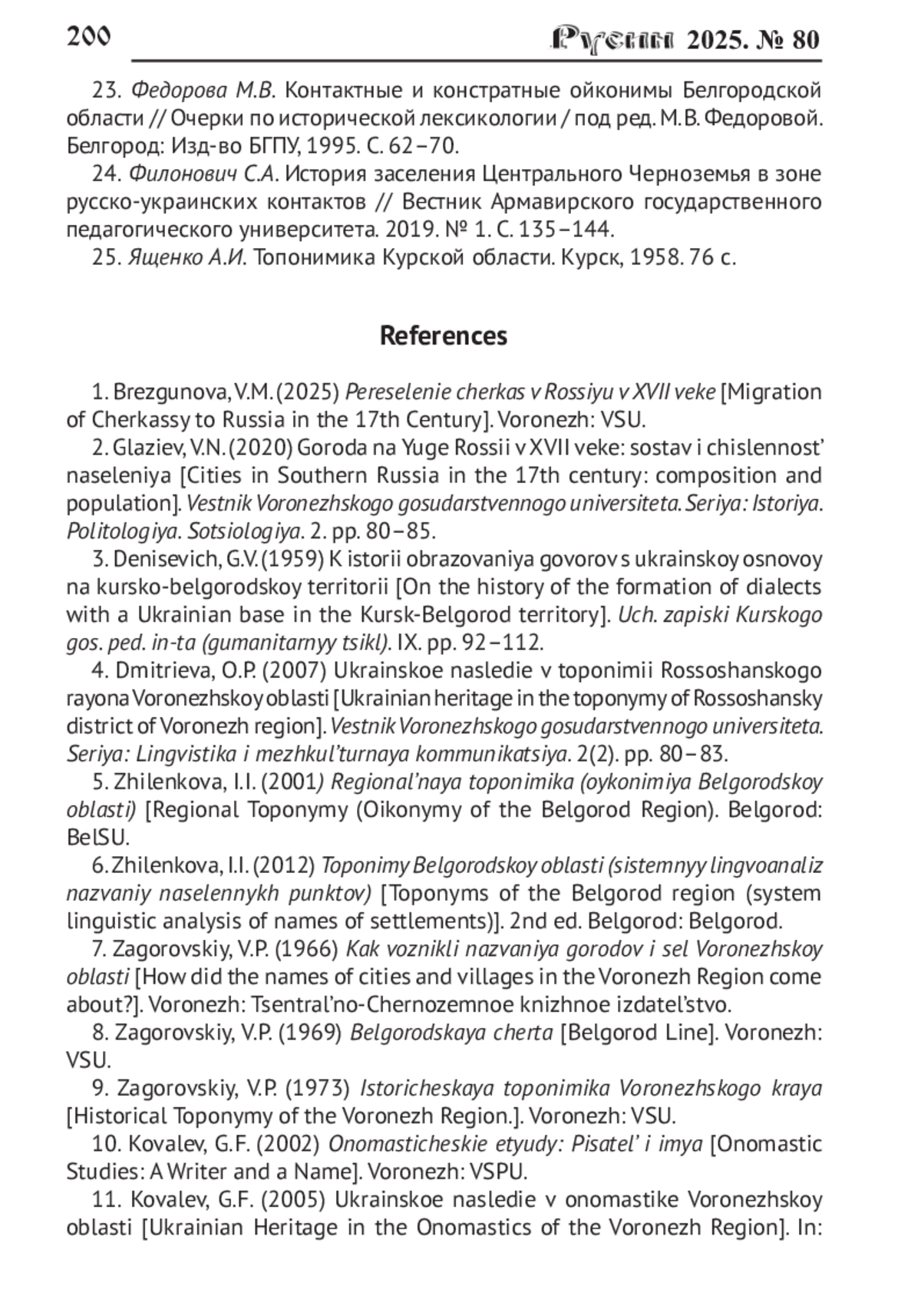 200 Русин 2025. № 80

23. Федорова М.В. Контактные и констратные ойконимы Белгородской области // Очерки по исторической лексикологии / под ред. М.В. Федоровой. Белгород: Изд-во БГПУ, 1995. С. 62–70.

24. Филонович С.А. История заселения Центрального Черноземья в зоне русско-украинских контактов // Вестник Армавирского государственного педагогического университета. 2019. № 1. С. 135–144.

25. Ященко А.И. Топонимика Курской области. Курск, 1958. 76 с.

References

1. Brezgunova, V.M. (2025) Pereselenie cherkas v Rossiyu v XVII veke [Migration of Cherkassy to Russia in the 17th Century]. Voronezh: VSU.

2. Glaziev, V.N. (2020) Goroda na Yuge Rossii v XVII veke: sostav i chislennost' naseleniya [Cities in Southern Russia in the 17th century: composition and population]. Vestnik Voronezhskogo gosudarstvennogo universiteta. Seriya: Istoriya. Politologiya. Sotsiologiya. 2. pp. 80–85.

3. Denisevich, G.V. (1959) K istorii obrazovaniya govorov s ukrainskoy osnovoy na kursko-belgorodskoy territorii [On the history of the formation of dialects with a Ukrainian base in the Kursk-Belgorod territory]. Uch. zapiski Kurskogo gos. ped. in-ta (gumanitarnyy tsikl). IX. pp. 92–112.

4. Dmitrieva, O.P. (2007) Ukrainskoe nasledie v toponimii Rossoshanskogo rayona Voronezhskoy oblasti [Ukrainian heritage in the toponymy of Rossoshansky district of Voronezh region]. Vestnik Voronezhskogo gosudarstvennogo universiteta. Seriya: Lingvistika i mezhkul'turnaya kommunikatsiya. 2(2). pp. 80–83.

5. Zhilenkova, I.I. (2001) Regional'naya toponimika (oykonimiya Belgorodskoy oblasti) [Regional Toponymy (Oikonymy of the Belgorod Region). Belgorod: BelSU.

6. Zhilenkova, I.I. (2012) Toponimy Belgorodskoy oblasti (sistemnyy lingvoanaliz nazvaniy naselennykh punktov) [Toponyms of the Belgorod region (system linguistic analysis of names of settlements)]. 2nd ed. Belgorod: Belgorod.

7. Zagorovskiy, V.P. (1966) Kak voznikli nazvaniya gorodov i sel Voronezhskoy oblasti [How did the names of cities and villages in the Voronezh Region come about?]. Voronezh: Tsentral'no-Chernozemnoe knizhnoe izdatel'stvo.

8. Zagorovskiy, V.P. (1969) Belgorodskaya cherta [Belgorod Line]. Voronezh: VSU.

9. Zagorovskiy, V.P. (1973) Istoricheskaya toponimika Voronezhskogo kraya [Historical Toponymy of the Voronezh Region.]. Voronezh: VSU.

10. Kovalev, G.F. (2002) Onomasticheskie etyudy: Pisatel' i imya [Onomastic Studies: A Writer and a Name]. Voronezh: VSPU.

11. Kovalev, G.F. (2005) Ukrainskoe nasledie v onomastike Voronezhskoy oblasti [Ukrainian Heritage in the Onomastics of the Voronezh Region]. In: